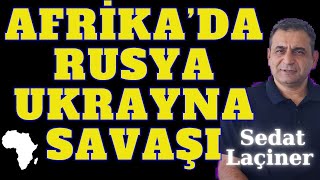 AFRİKA'DA RUSYA UKRAYNA SAVAŞI

Sedat Laçiner